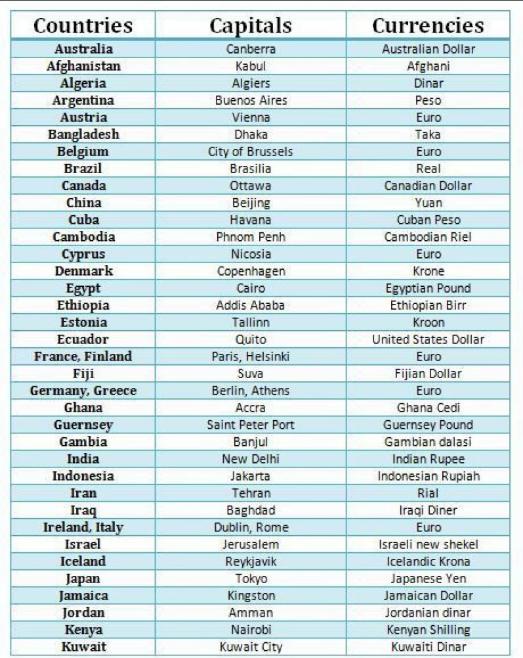 | Countries | Capitals | Currencies |
|---|---|---|
| Australia | Canberra | Australian Dollar |
| Afghanistan | Kabul | Afghani |
| Algeria | Algiers | Dinar |
| Argentina | Buenos Aires | Peso |
| Austria | Vienna | Euro |
| Bangladesh | Dhaka | Taka |
| Belgium | City of Brussels | Euro |
| Brazil | Brasilia | Real |
| Canada | Ottawa | Canadian Dollar |
| China | Beijing | Yuan |
| Cuba | Havana | Cuban Peso |
| Cambodia | Phnom Penh | Cambodian Riel |
| Cyprus | Nicosia | Euro |
| Denmark | Copenhagen | Krone |
| Egypt | Cairo | Egyptian Pound |
| Ethiopia | Addis Ababa | Ethiopian Birr |
| Estonia | Tallinn | Kroon |
| Ecuador | Quito | United States Dollar |
| France, Finland | Paris, Helsinki | Euro |
| Fiji | Suva | Fijian Dollar |
| Germany, Greece | Berlin, Athens | Euro |
| Ghana | Accra | Ghana Cedi |
| Guernsey | Saint Peter Port | Guernsey Pound |
| Gambia | Banjul | Gambian dalasi |
| India | New Delhi | Indian Rupee |
| Indonesia | Jakarta | Indonesian Rupiah |
| Iran | Tehran | Rial |
| Iraq | Baghdad | Iraqi Diner |
| Ireland, Italy | Dublin, Rome | Euro |
| Israel | Jerusalem | Israeli new shekel |
| Iceland | Reykjavik | Icelandic Krona |
| Japan | Tokyo | Japanese Yen |
| Jamaica | Kingston | Jamaican Dollar |
| Jordan | Amman | Jordanian dinar |
| Kenya | Nairobi | Kenyan Shilling |
| Kuwait | Kuwait City | Kuwaiti Dinar |